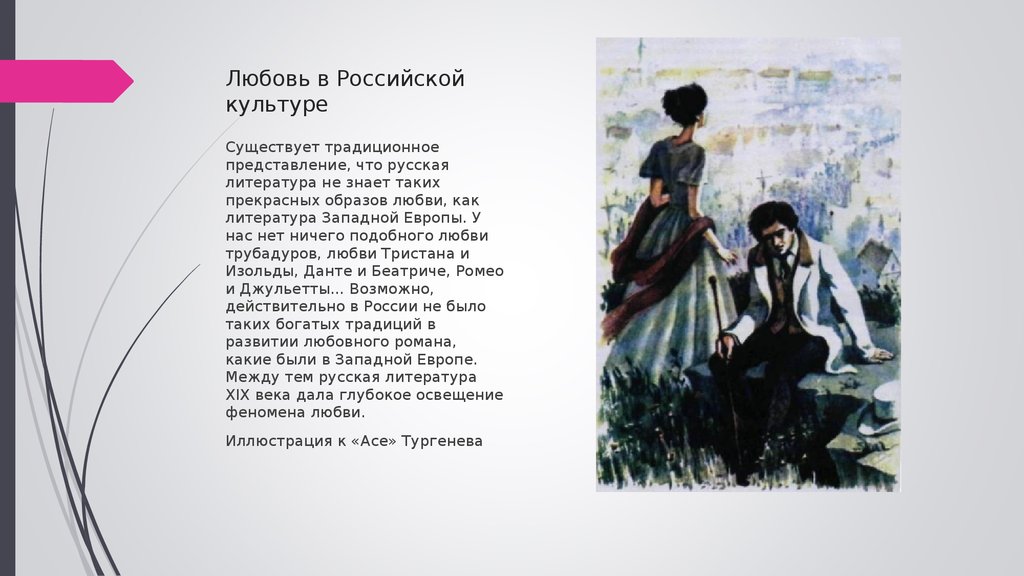 Любовь в Российской культуре

Существует традиционное представление, что русская литература не знает таких прекрасных образов любви, как литература Западной Европы. У нас нет ничего подобного любви трубадуров, любви Тристана и Изольды, Данте и Беатриче, Ромео и Джульетты... Возможно, действительно в России не было таких богатых традиций в развитии любовного романа, какие были в Западной Европе. Между тем русская литература XIX века дала глубокое освещение феномена любви.

Иллюстрация к «Асе» Тургенева